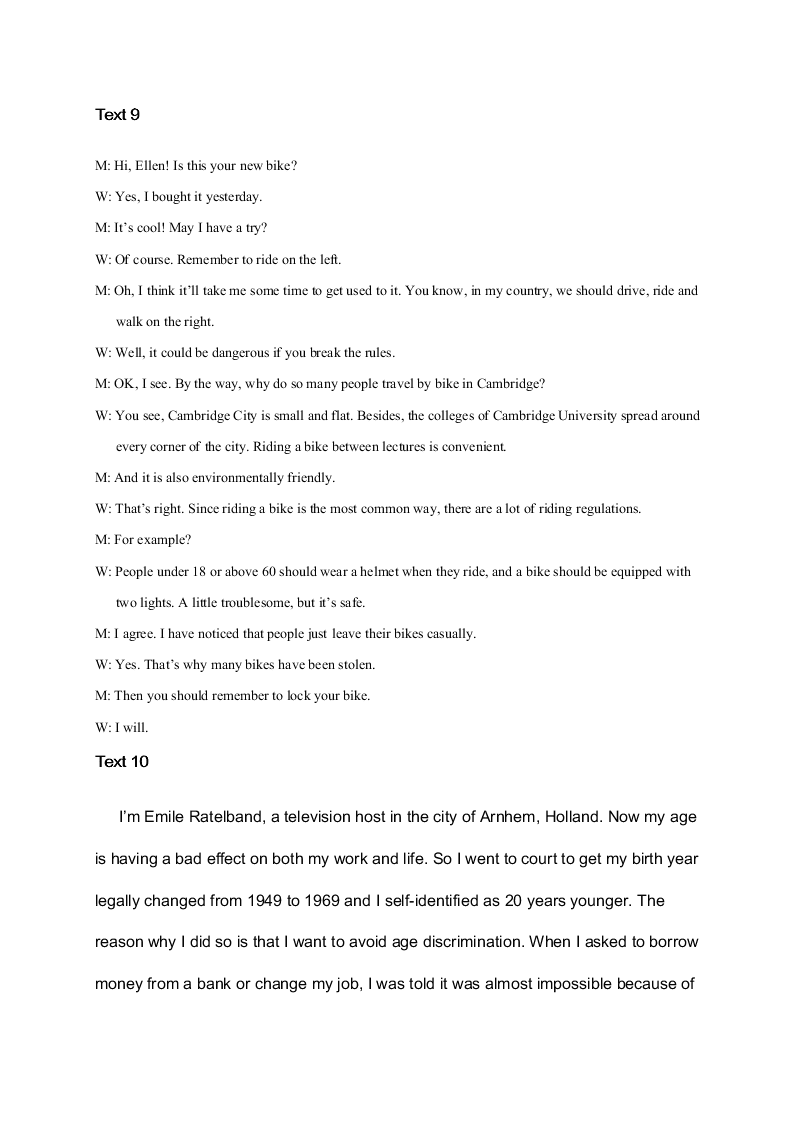 Text 9

M: Hi, Ellen! Is this your new bike?

W: Yes, I bought it yesterday.

M: It's cool! May I have a try?

W: Of course. Remember to ride on the left.

M: Oh, I think it'll take me some time to get used to it. You know, in my country, we should drive, ride and walk on the right.

W: Well, it could be dangerous if you break the rules.

M: OK, I see. By the way, why do so many people travel by bike in Cambridge?

W: You see, Cambridge City is small and flat. Besides, the colleges of Cambridge University spread around every corner of the city. Riding a bike between lectures is convenient.

M: And it is also environmentally friendly.

W: That's right. Since riding a bike is the most common way, there are a lot of riding regulations.

M: For example?

W: People under 18 or above 60 should wear a helmet when they ride, and a bike should be equipped with two lights. A little troublesome, but it's safe.

M: I agree. I have noticed that people just leave their bikes casually.

W: Yes. That's why many bikes have been stolen.

M: Then you should remember to lock your bike.

W: I will.

Text 10

I'm Emile Ratelband, a television host in the city of Arnhem, Holland. Now my age is having a bad effect on both my work and life. So I went to court to get my birth year legally changed from 1949 to 1969 and I self-identified as 20 years younger. The reason why I did so is that I want to avoid age discrimination. When I asked to borrow money from a bank or change my job, I was told it was almost impossible because of